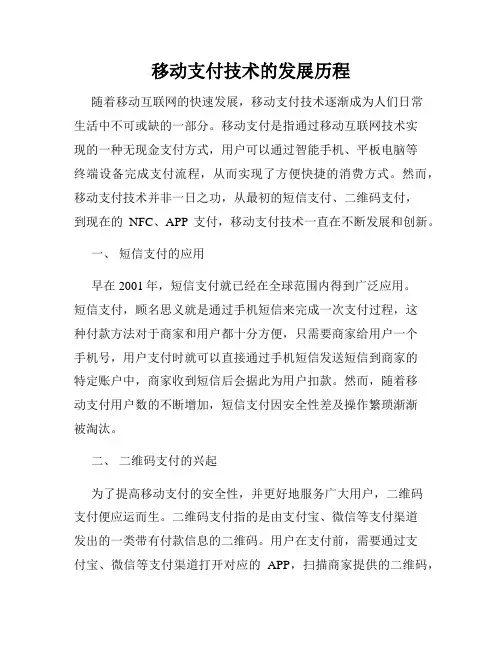 移动支付技术的发展历程

随着移动互联网的快速发展，移动支付技术逐渐成为人们日常生活中不可或缺的一部分。移动支付是指通过移动互联网技术实现的一种无现金支付方式，用户可以通过智能手机、平板电脑等终端设备完成支付流程，从而实现了方便快捷的消费方式。然而，移动支付技术并非一日之功，从最初的短信支付、二维码支付，到现在的 NFC、APP 支付，移动支付技术一直在不断发展和创新。

一、 短信支付的应用

早在 2001 年，短信支付就已经在全球范围内得到广泛应用。短信支付，顾名思义就是通过手机短信来完成一次支付过程，这种付款方法对于商家和用户都十分方便，只需要商家给用户一个手机号，用户支付时就可以直接通过手机短信发送短信到商家的特定账户中，商家收到短信后会据此为用户扣款。然而，随着移动支付用户数的不断增加，短信支付因安全性差及操作繁琐渐渐被淘汰。

二、 二维码支付的兴起

为了提高移动支付的安全性，并更好地服务广大用户，二维码支付便应运而生。二维码支付指的是由支付宝、微信等支付渠道发出的一类带有付款信息的二维码。用户在支付前，需要通过支付宝、微信等支付渠道打开对应的 APP，扫描商家提供的二维码，